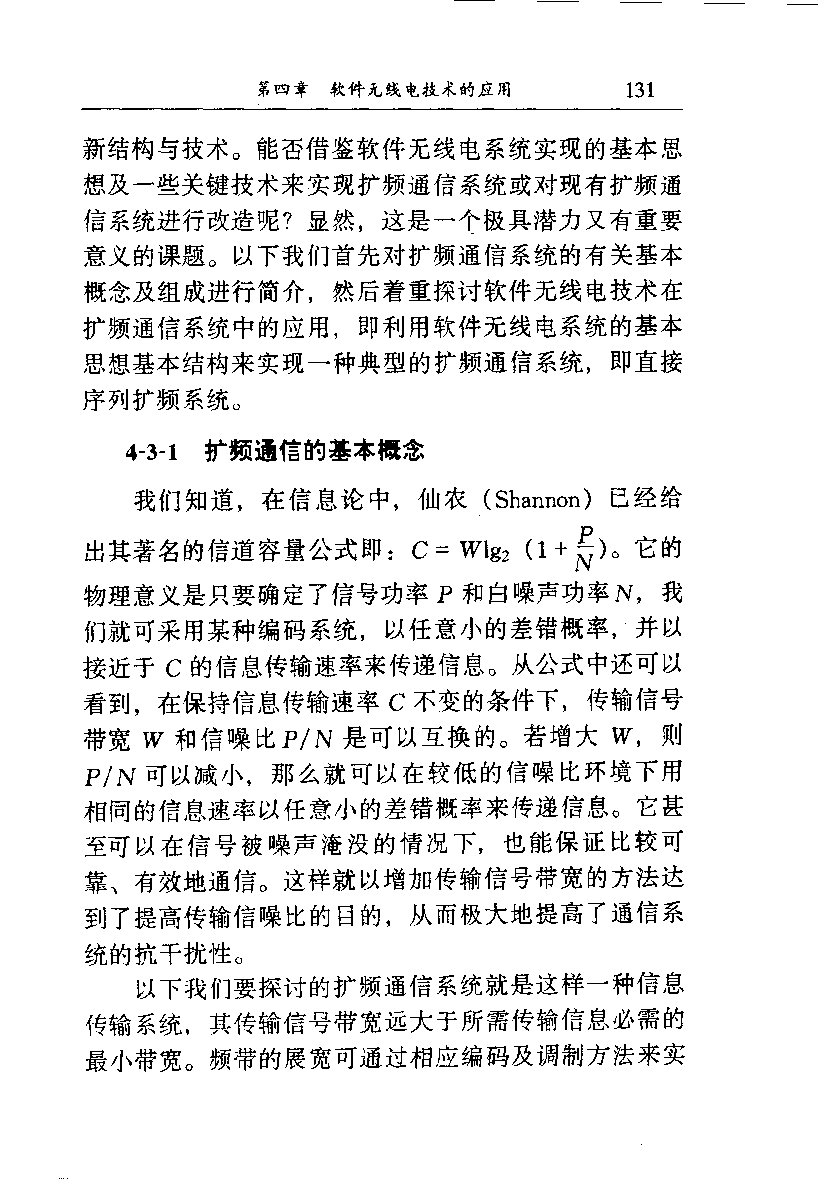 第四章 软件无线电技术的应用 131

新结构与技术。能否借鉴软件无线电系统实现的基本思想及一些关键技术来实现扩频通信系统或对现有扩频通信系统进行改造呢？显然，这是一个极具潜力又有重要意义的课题。以下我们首先对扩频通信系统的有关基本概念及组成进行简介，然后着重探讨软件无线电技术在扩频通信系统中的应用，即利用软件无线电系统的基本思想基本结构来实现一种典型的扩频通信系统，即直接序列扩频系统。

4-3-1 扩频通信的基本概念

我们知道，在信息论中，仙农（Shannon）已经给出其著名的信道容量公式即：$C = W\lg_2(1+\frac{P}{N})$。它的物理意义是只要确定了信号功率 $P$ 和白噪声功率 $N$，我们就可采用某种编码系统，以任意小的差错概率，并以接近于 $C$ 的信息传输速率来传递信息。从公式中还可以看到，在保持信息传输速率 $C$ 不变的条件下，传输信号带宽 $W$ 和信噪比 $P/N$ 是可以互换的。若增大 $W$，则 $P/N$ 可以减小，那么就可以在较低的信噪比环境下用相同的信息速率以任意小的差错概率来传递信息。它甚至可以在信号被噪声淹没的情况下，也能保证比较可靠、有效地通信。这样就以增加传输信号带宽的方法达到了提高传输信噪比的目的，从而极大地提高了通信系统的抗干扰性。

以下我们要探讨的扩频通信系统就是这样一种信息传输系统，其传输信号带宽远大于所需传输信息必需的最小带宽。频带的展宽可通过相应编码及调制方法来实